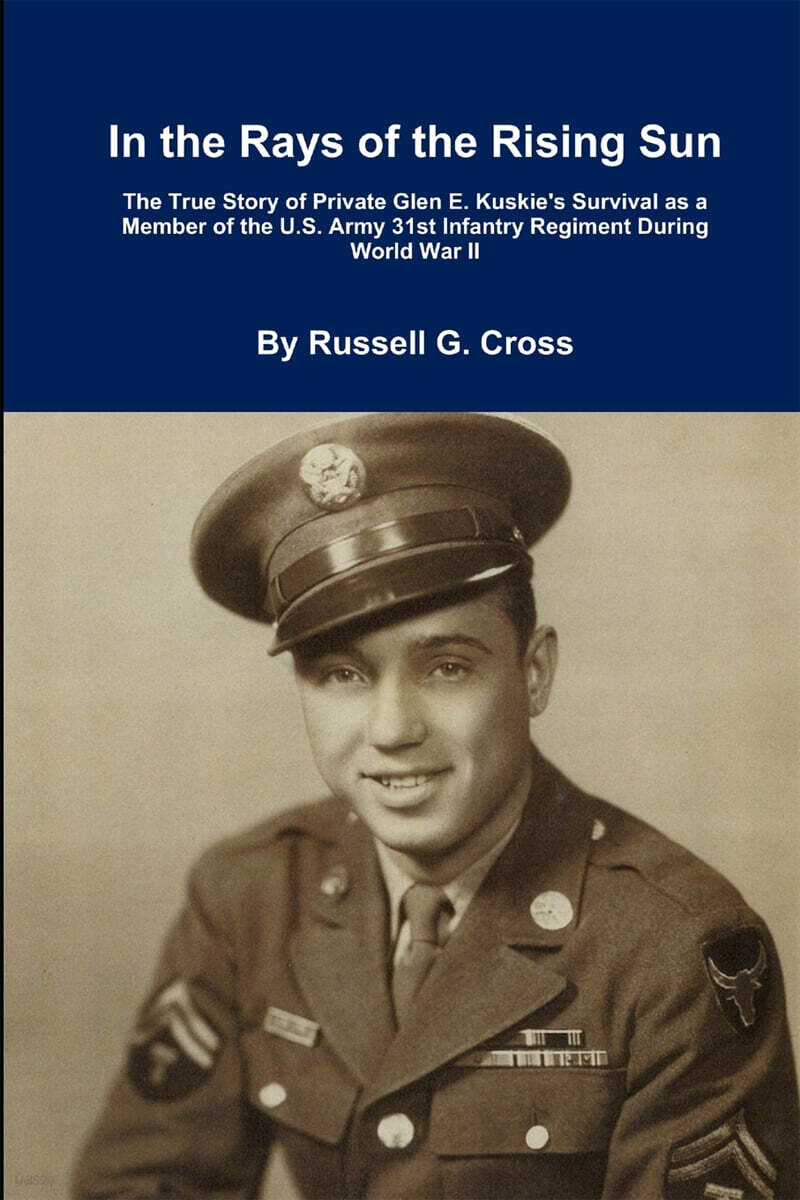 In the Rays of the Rising Sun

The True Story of Private Glen E. Kuskie's Survival as a Member of the U.S. Army 31st Infantry Regiment During World War II

By Russell G. Cross